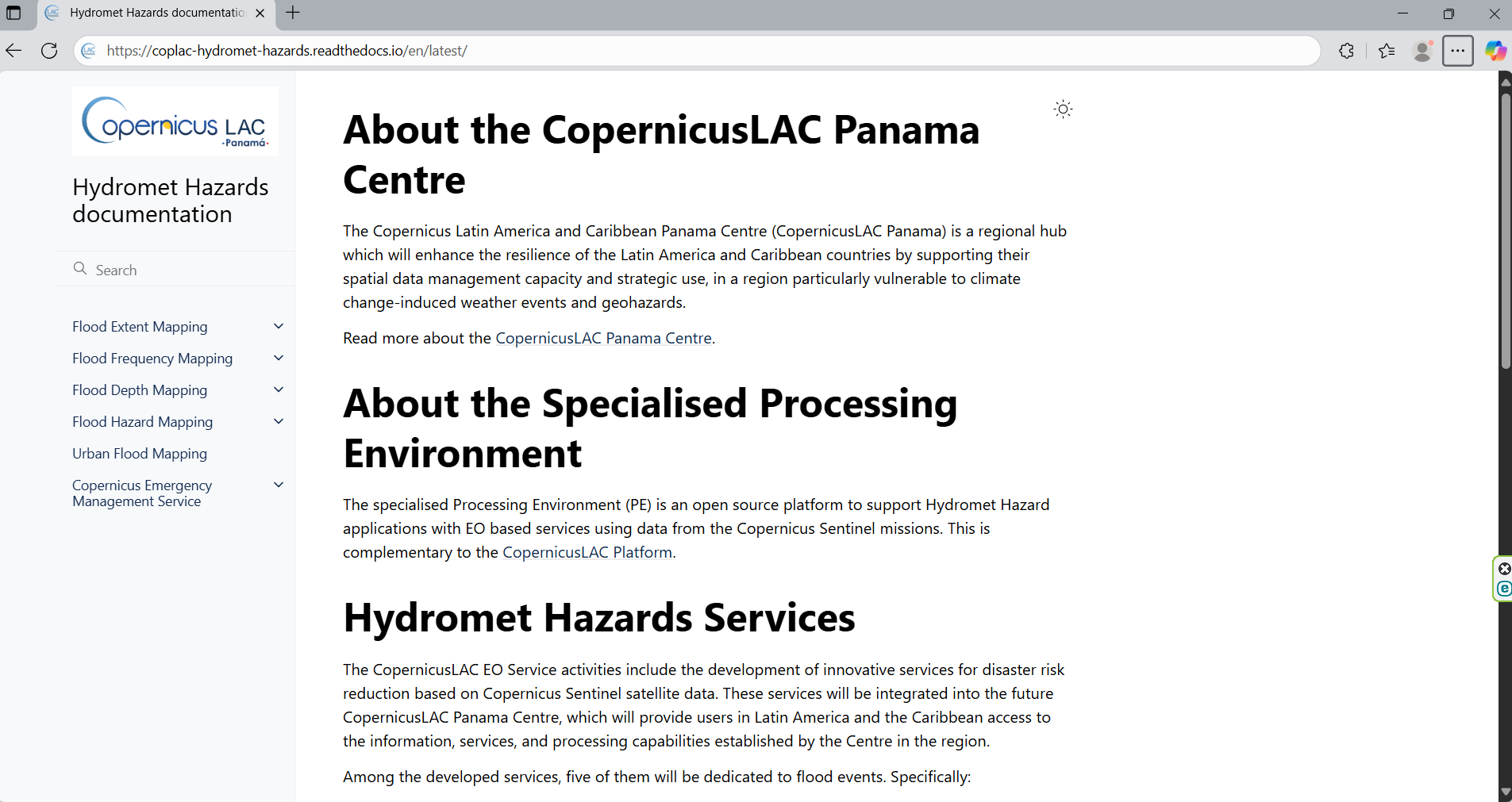 Hydromet Hazards documentatio

https://coplac-hydromet-hazards.readthedocs.io/en/latest/

Copernicus LAC ·Panamá·

Hydromet Hazards documentation

Search

Flood Extent Mapping

Flood Frequency Mapping

Flood Depth Mapping

Flood Hazard Mapping

Urban Flood Mapping

Copernicus Emergency Management Service

About the CopernicusLAC Panama Centre

The Copernicus Latin America and Caribbean Panama Centre (CopernicusLAC Panama) is a regional hub which will enhance the resilience of the Latin America and Caribbean countries by supporting their spatial data management capacity and strategic use, in a region particularly vulnerable to climate change-induced weather events and geohazards.

Read more about the CopernicusLAC Panama Centre.

About the Specialised Processing Environment

The specialised Processing Environment (PE) is an open source platform to support Hydromet Hazard applications with EO based services using data from the Copernicus Sentinel missions. This is complementary to the CopernicusLAC Platform.

Hydromet Hazards Services

The CopernicusLAC EO Service activities include the development of innovative services for disaster risk reduction based on Copernicus Sentinel satellite data. These services will be integrated into the future CopernicusLAC Panama Centre, which will provide users in Latin America and the Caribbean access to the information, services, and processing capabilities established by the Centre in the region.

Among the developed services, five of them will be dedicated to flood events. Specifically: